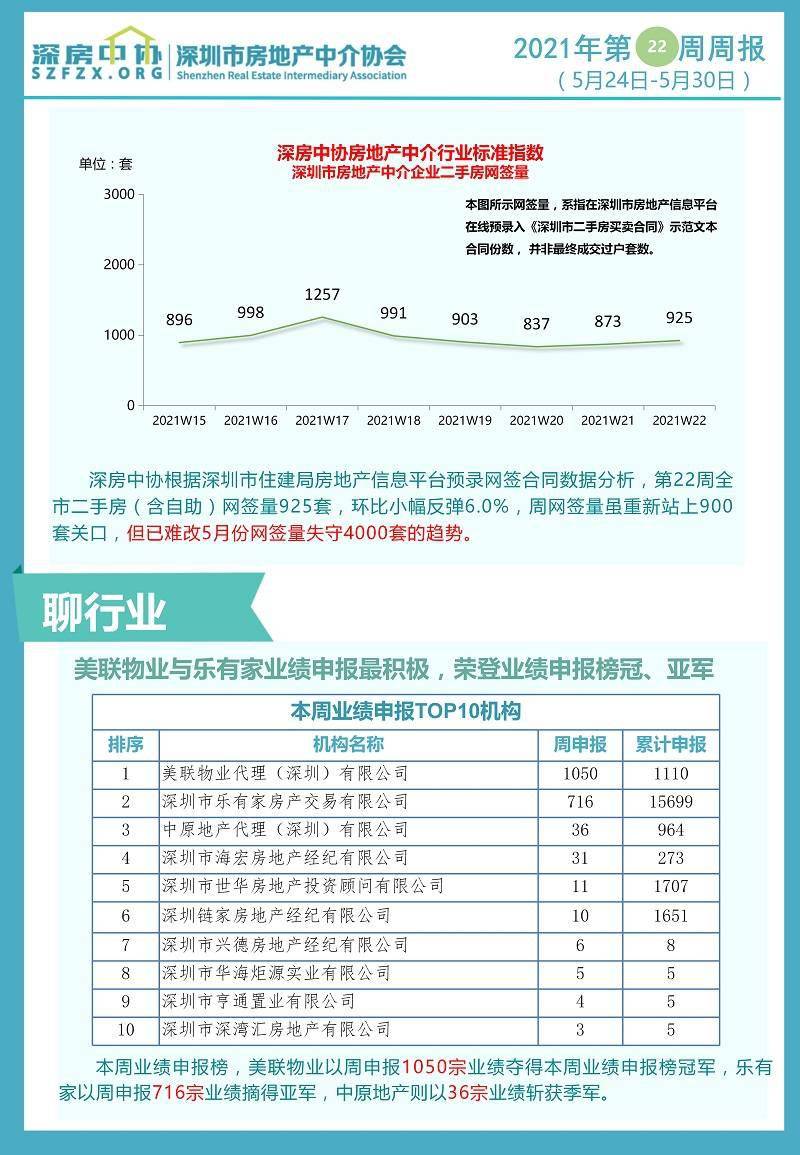 深房中协
SZFZX.ORG
深圳市房地产中介协会
Shenzhen Real Estate Intermediary Association

2021年第22周周报
(5月24日-5月30日)

深房中协房地产中介行业标准指数
深圳市房地产中介企业二手房网签量

单位：套

本图所示网签量，系指在深圳市房地产信息平台在线预录入《深圳市二手房买卖合同》示范文本合同份数，并非最终成交过户套数。

3000
2000
1000
0

896
998
1257
991
903
837
873
925

2021W15
2021W16
2021W17
2021W18
2021W19
2021W20
2021W21
2021W22

深房中协根据深圳市住建局房地产信息平台预录网签合同数据分析，第22周全市二手房（含自助）网签量925套，环比小幅反弹6.0%，周网签量虽重新站上900套关口，但已难改5月份网签量失守4000套的趋势。

聊行业

美联物业与乐有家业绩申报最积极，荣登业绩申报榜冠、亚军

本周业绩申报TOP10机构

| 排序 | 机构名称 | 周申报 | 累计申报 |
|---|---|---|---|
| 1 | 美联物业代理（深圳）有限公司 | 1050 | 1110 |
| 2 | 深圳市乐有家房产交易有限公司 | 716 | 15699 |
| 3 | 中原地产代理（深圳）有限公司 | 36 | 964 |
| 4 | 深圳市海宏房地产经纪有限公司 | 31 | 273 |
| 5 | 深圳市世华房地产投资顾问有限公司 | 11 | 1707 |
| 6 | 深圳链家房地产经纪有限公司 | 10 | 1651 |
| 7 | 深圳市兴德房地产经纪有限公司 | 6 | 8 |
| 8 | 深圳市华海炬源实业有限公司 | 5 | 5 |
| 9 | 深圳市亨通置业有限公司 | 4 | 5 |
| 10 | 深圳市深湾汇房地产有限公司 | 3 | 5 |

本周业绩申报榜，美联物业以周申报1050宗业绩夺得本周业绩申报榜冠军，乐有家以周申报716宗业绩摘得亚军，中原地产则以36宗业绩斩获季军。